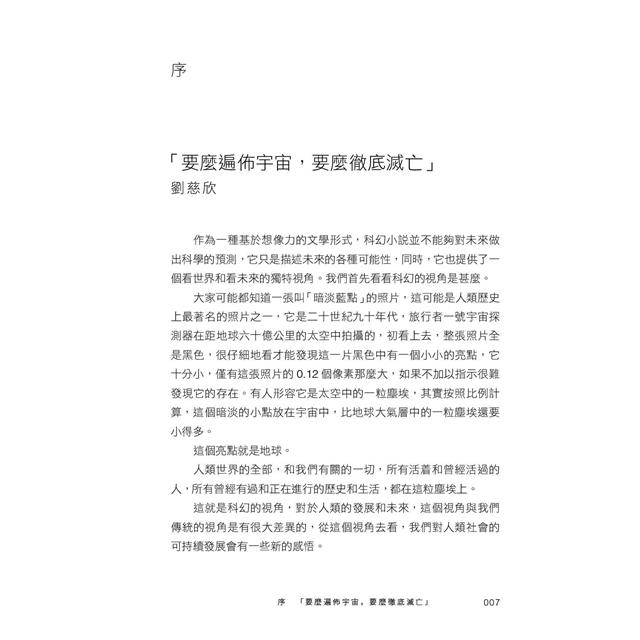 序

「要麼遍佈宇宙，要麼徹底滅亡」
劉慈欣

作為一種基於想像力的文學形式，科幻小説並不能夠對未來做出科學的預測，它只是描述未來的各種可能性，同時，它也提供了一個看世界和看未來的獨特視角。我們首先看看科幻的視角是甚麼。

大家可能都知道一張叫「暗淡藍點」的照片，這可能是人類歷史上最著名的照片之一，它是二十世紀九十年代，旅行者一號宇宙探測器在距地球六十億公里的太空中拍攝的，初看上去，整張照片全是黑色，很仔細地看才能發現這一片黑色中有一個小小的亮點，它十分小，僅有這張照片的 0.12 個像素那麼大，如果不加以指示很難發現它的存在。有人形容它是太空中的一粒塵埃，其實按照比例計算，這個暗淡的小點放在宇宙中，比地球大氣層中的一粒塵埃還要小得多。

這個亮點就是地球。

人類世界的全部，和我們有關的一切，所有活着和曾經活過的人，所有曾經有過和正在進行的歷史和生活，都在這粒塵埃上。

這就是科幻的視角，對於人類的發展和未來，這個視角與我們傳統的視角是有很大差異的，從這個視角去看，我們對人類社會的可持續發展會有一些新的感悟。

序　「要麼遍佈宇宙，要麼徹底滅亡」　007